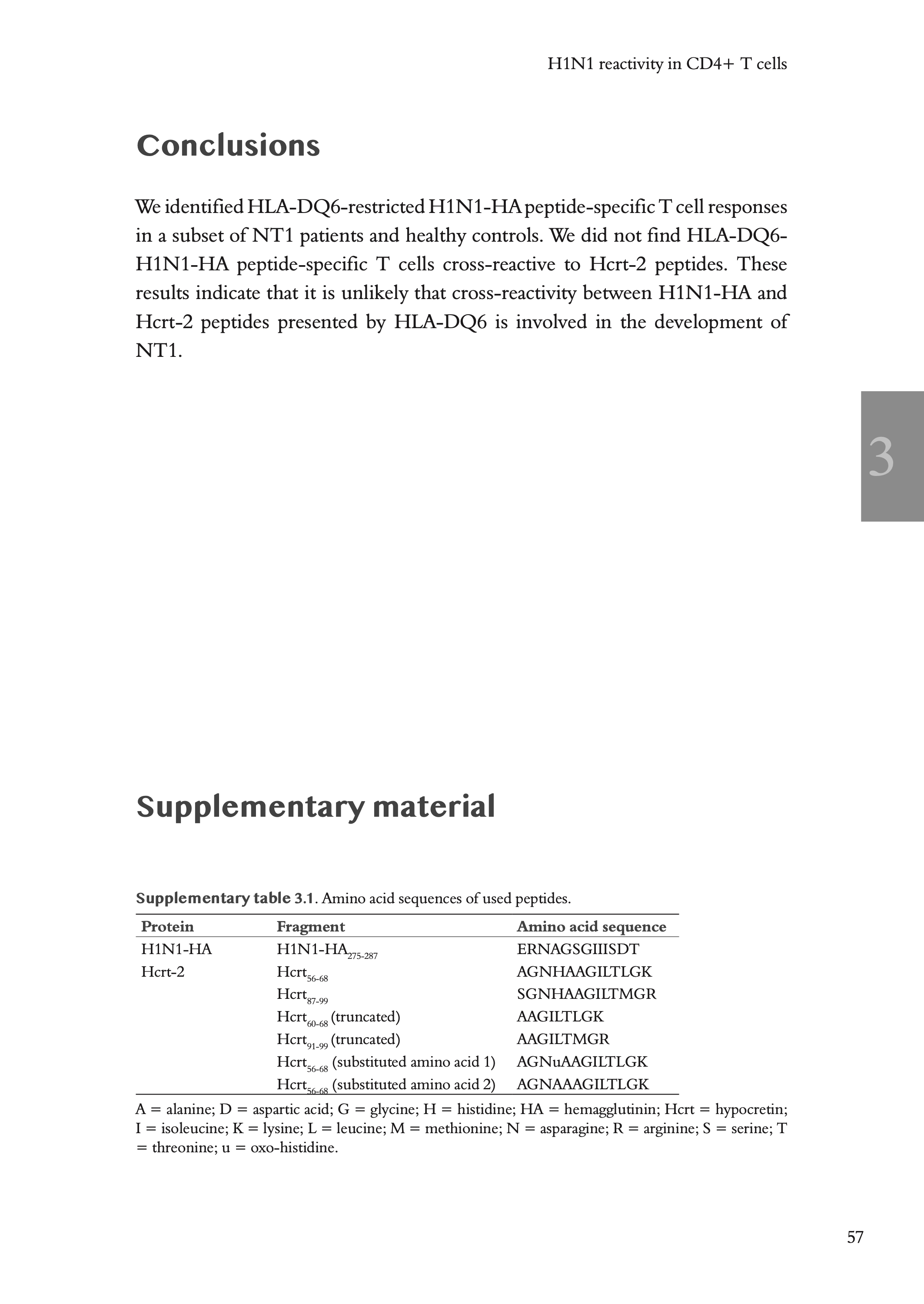 H1N1 reactivity in CD4+ T cells

Conclusions

We identified HLA-DQ6-restricted H1N1-HA peptide-specific T cell responses in a subset of NT1 patients and healthy controls. We did not find HLA-DQ6-H1N1-HA peptide-specific T cells cross-reactive to Hcrt-2 peptides. These results indicate that it is unlikely that cross-reactivity between H1N1-HA and Hcrt-2 peptides presented by HLA-DQ6 is involved in the development of NT1.

3

Supplementary material

Supplementary table 3.1. Amino acid sequences of used peptides.

| Protein | Fragment | Amino acid sequence |
|---|---|---|
| H1N1-HA | H1N1-HA$_{275-287}$ | ERNAGSGIIISDT |
| Hcrt-2 | Hcrt$_{56-68}$ | AGNHAAGILTLGK |
| | Hcrt$_{87-99}$ | SGNHAAGILTMGR |
| | Hcrt$_{60-68}$ (truncated) | AAGILTLGK |
| | Hcrt$_{91-99}$ (truncated) | AAGILTMGR |
| | Hcrt$_{56-68}$ (substituted amino acid 1) | AGNuAAGILTLGK |
| | Hcrt$_{56-68}$ (substituted amino acid 2) | AGNAAAGILTLGK |

A = alanine; D = aspartic acid; G = glycine; H = histidine; HA = hemagglutinin; Hcrt = hypocretin; I = isoleucine; K = lysine; L = leucine; M = methionine; N = asparagine; R = arginine; S = serine; T = threonine; u = oxo-histidine.

57